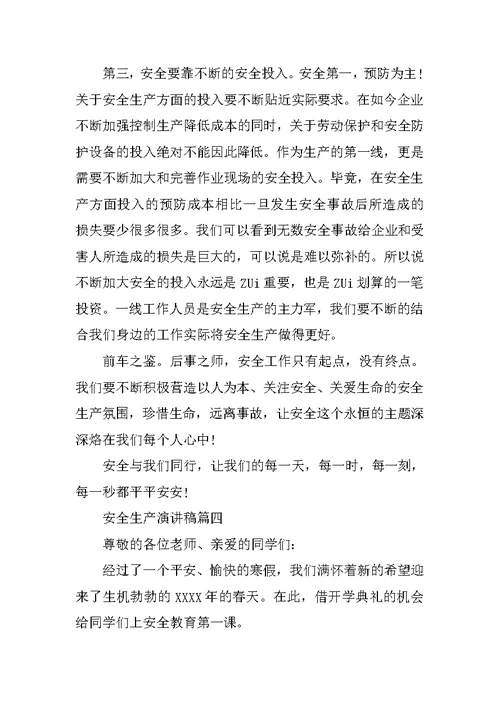 第三，安全要靠不断的安全投入。安全第一，预防为主！关于安全生产方面的投入要不断贴近实际要求。在如今企业不断加强控制生产降低成本的同时，关于劳动保护和安全防护设备的投入绝对不能因此降低。作为生产的第一线，更是需要不断加大和完善作业现场的安全投入。毕竟，在安全生产方面投入的预防成本相比一旦发生安全事故后所造成的损失要少很多很多。我们可以看到无数安全事故给企业和受害人所造成的损失是巨大的，可以说是难以弥补的。所以说不断加大安全的投入永远是 ZUi 重要，也是 ZUi 划算的一笔投资。一线工作人员是安全生产的主力军，我们要不断的结合我们身边的工作实际将安全生产做得更好。

前车之鉴。后事之师，安全工作只有起点，没有终点。我们要不断积极营造以人为本、关注安全、关爱生命的安全生产氛围，珍惜生命，远离事故，让安全这个永恒的主题深深烙在我们每个人心中！

安全与我们同行，让我们的每一天，每一时，每一刻，每一秒都平平安安！

安全生产演讲稿篇四

尊敬的各位老师、亲爱的同学们：

经过了一个平安、愉快的寒假，我们满怀着新的希望迎来了生机勃勃的 XXXX 年的春天。在此，借开学典礼的机会给同学们上安全教育第一课。